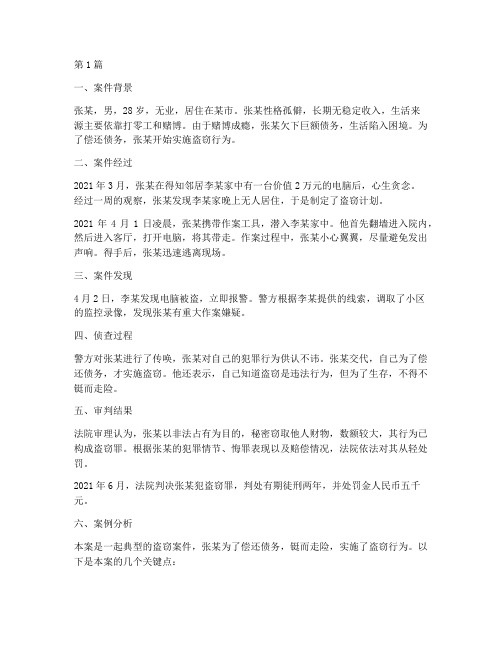 第1篇

一、案件背景

张某，男，28岁，无业，居住在某市。张某性格孤僻，长期无稳定收入，生活来源主要依靠打零工和赌博。由于赌博成瘾，张某欠下巨额债务，生活陷入困境。为了偿还债务，张某开始实施盗窃行为。

二、案件经过

2021年3月，张某在得知邻居李某家中有一台价值2万元的电脑后，心生贪念。经过一周的观察，张某发现李某家晚上无人居住，于是制定了盗窃计划。

2021年4月1日凌晨，张某携带作案工具，潜入李某家中。他首先翻墙进入院内，然后进入客厅，打开电脑，将其带走。作案过程中，张某小心翼翼，尽量避免发出声响。得手后，张某迅速逃离现场。

三、案件发现

4月2日，李某发现电脑被盗，立即报警。警方根据李某提供的线索，调取了小区的监控录像，发现张某有重大作案嫌疑。

四、侦查过程

警方对张某进行了传唤，张某对自己的犯罪行为供认不讳。张某交代，自己为了偿还债务，才实施盗窃。他还表示，自己知道盗窃是违法行为，但为了生存，不得不铤而走险。

五、审判结果

法院审理认为，张某以非法占有为目的，秘密窃取他人财物，数额较大，其行为已构成盗窃罪。根据张某的犯罪情节、悔罪表现以及赔偿情况，法院依法对其从轻处罚。

2021年6月，法院判决张某犯盗窃罪，判处有期徒刑两年，并处罚金人民币五千元。

六、案例分析

本案是一起典型的盗窃案件，张某为了偿还债务，铤而走险，实施了盗窃行为。以下是本案的几个关键点：